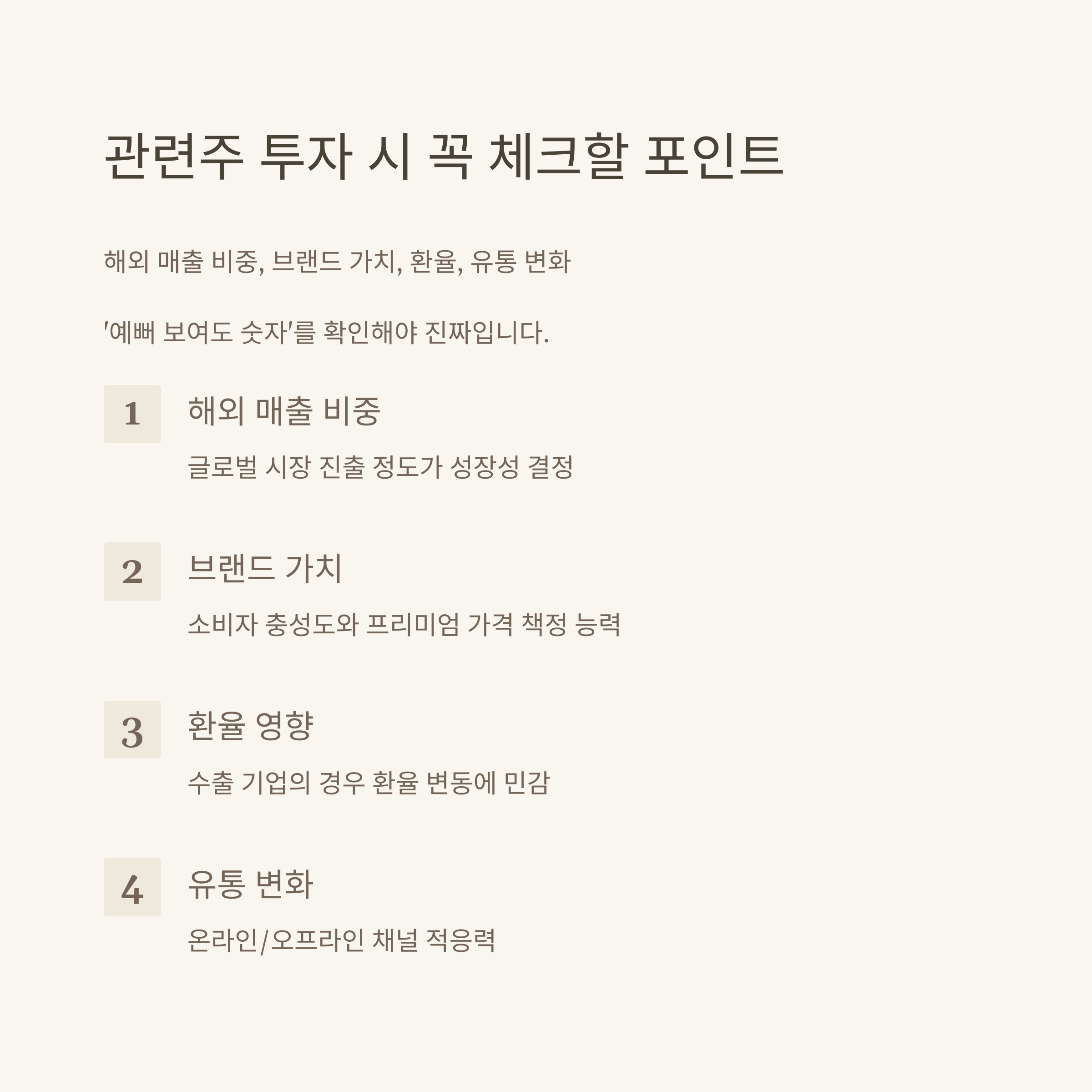 관련주 투자 시 꼭 체크할 포인트

해외 매출 비중, 브랜드 가치, 환율, 유통 변화

'예뻐 보여도 숫자'를 확인해야 진짜입니다.

1
해외 매출 비중
글로벌 시장 진출 정도가 성장성 결정

2
브랜드 가치
소비자 충성도와 프리미엄 가격 책정 능력

3
환율 영향
수출 기업의 경우 환율 변동에 민감

4
유통 변화
온라인/오프라인 채널 적응력